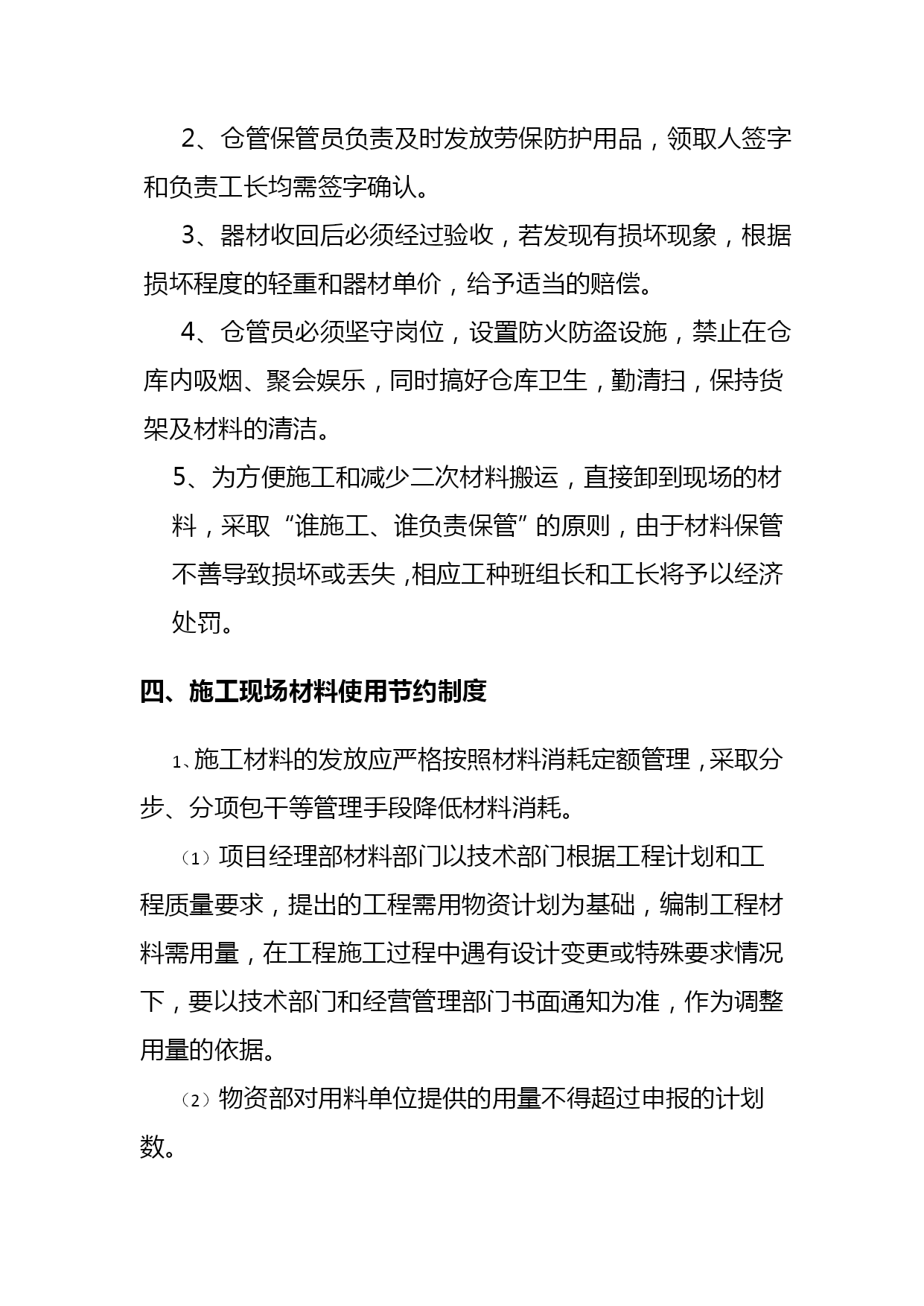 2、仓管保管员负责及时发放劳保防护用品，领取人签字和负责工长均需签字确认。

3、器材收回后必须经过验收，若发现有损坏现象，根据损坏程度的轻重和器材单价，给予适当的赔偿。

4、仓管员必须坚守岗位，设置防火防盗设施，禁止在仓库内吸烟、聚会娱乐，同时搞好仓库卫生，勤清扫，保持货架及材料的清洁。

5、为方便施工和减少二次材料搬运，直接卸到现场的材料，采取“谁施工、谁负责保管”的原则，由于材料保管不善导致损坏或丢失，相应工种班组长和工长将予以经济处罚。

四、施工现场材料使用节约制度

1、施工材料的发放应严格按照材料消耗定额管理，采取分步、分项包干等管理手段降低材料消耗。

（1）项目经理部材料部门以技术部门根据工程计划和工程质量要求，提出的工程需用物资计划为基础，编制工程材料需用量，在工程施工过程中遇有设计变更或特殊要求情况下，要以技术部门和经营管理部门书面通知为准，作为调整用量的依据。

（2）物资部对用料单位提供的用量不得超过申报的计划数。